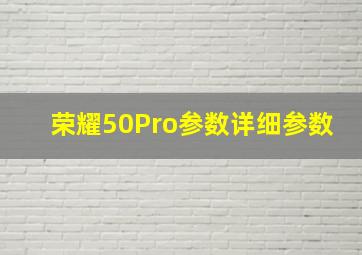 荣耀50Pro参数详细参数